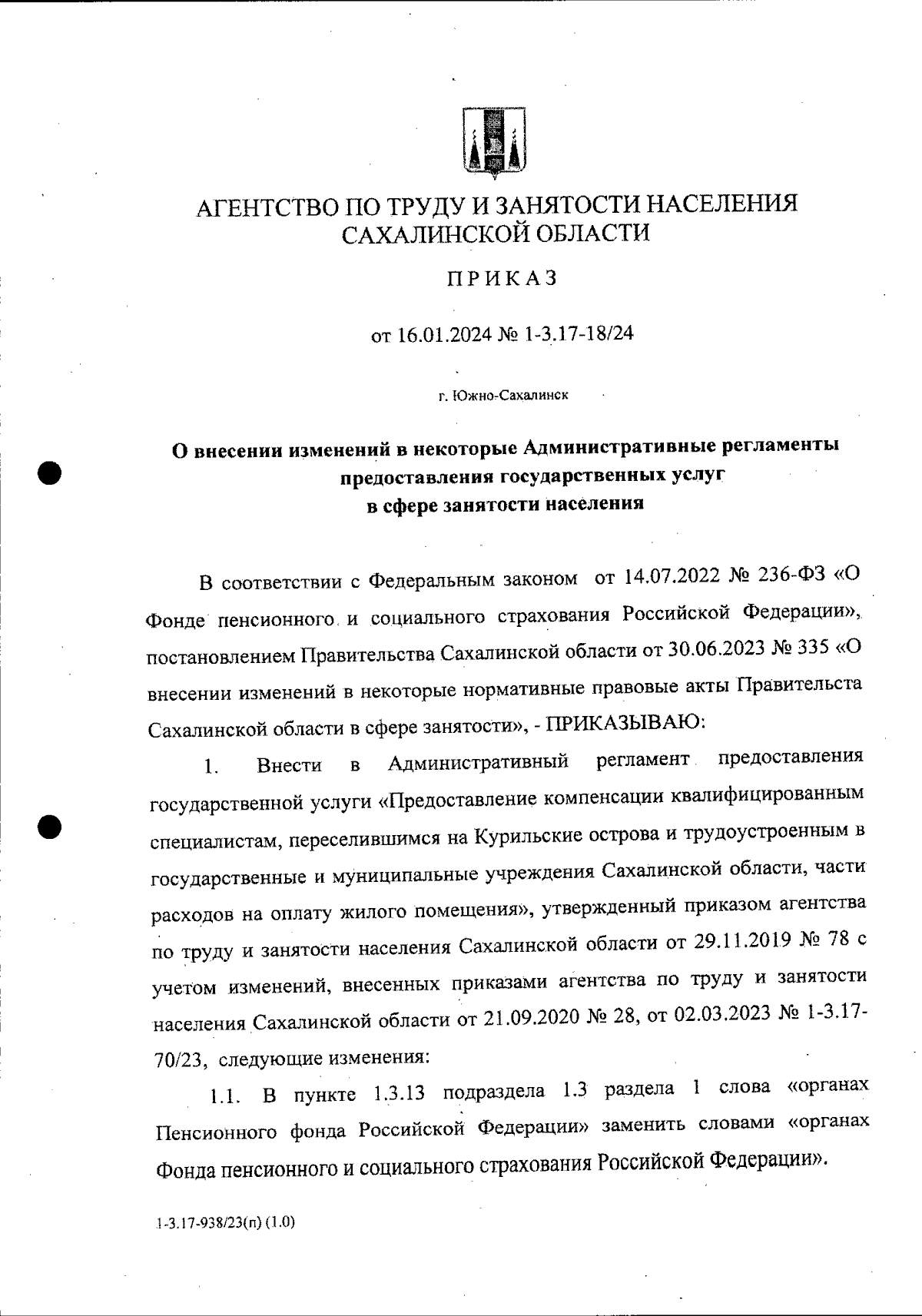 АГЕНТСТВО ПО ТРУДУ И ЗАНЯТОСТИ НАСЕЛЕНИЯ САХАЛИНСКОЙ ОБЛАСТИ

ПРИКАЗ

от 16.01.2024 № 1-3.17-18/24

г. Южно-Сахалинск

О внесении изменений в некоторые Административные регламенты предоставления государственных услуг в сфере занятости населения

В соответствии с Федеральным законом от 14.07.2022 № 236-ФЗ «О Фонде пенсионного и социального страхования Российской Федерации», постановлением Правительства Сахалинской области от 30.06.2023 № 335 «О внесении изменений в некоторые нормативные правовые акты Правительста Сахалинской области в сфере занятости», - ПРИКАЗЫВАЮ:

1. Внести в Административный регламент предоставления государственной услуги «Предоставление компенсации квалифицированным специалистам, переселившимся на Курильские острова и трудоустроенным в государственные и муниципальные учреждения Сахалинской области, части расходов на оплату жилого помещения», утвержденный приказом агентства по труду и занятости населения Сахалинской области от 29.11.2019 № 78 с учетом изменений, внесенных приказами агентства по труду и занятости населения Сахалинской области от 21.09.2020 № 28, от 02.03.2023 № 1-3.17-70/23, следующие изменения:

1.1. В пункте 1.3.13 подраздела 1.3 раздела 1 слова «органах Пенсионного фонда Российской Федерации» заменить словами «органах Фонда пенсионного и социального страхования Российской Федерации».

1-3.17-938/23(п) (1.0)